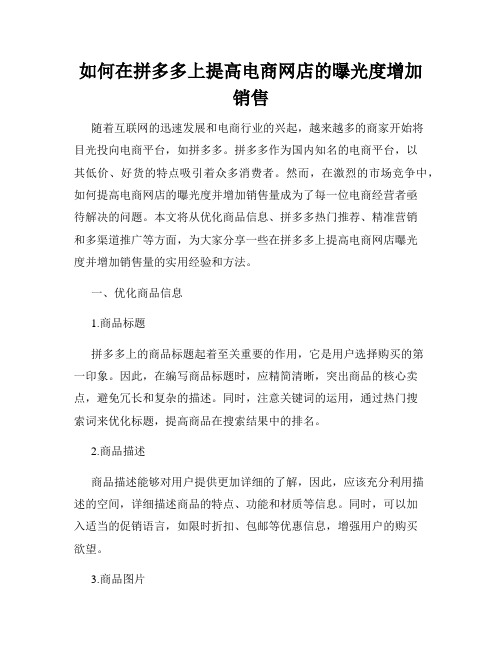 如何在拼多多上提高电商网店的曝光度增加销售

随着互联网的迅速发展和电商行业的兴起，越来越多的商家开始将目光投向电商平台，如拼多多。拼多多作为国内知名的电商平台，以其低价、好货的特点吸引着众多消费者。然而，在激烈的市场竞争中，如何提高电商网店的曝光度并增加销售量成为了每一位电商经营者亟待解决的问题。本文将从优化商品信息、拼多多热门推荐、精准营销和多渠道推广等方面，为大家分享一些在拼多多上提高电商网店曝光度并增加销售量的实用经验和方法。

一、优化商品信息

1.商品标题

拼多多上的商品标题起着至关重要的作用，它是用户选择购买的第一印象。因此，在编写商品标题时，应精简清晰，突出商品的核心卖点，避免冗长和复杂的描述。同时，注意关键词的运用，通过热门搜索词来优化标题，提高商品在搜索结果中的排名。

2.商品描述

商品描述能够对用户提供更加详细的了解，因此，应该充分利用描述的空间，详细描述商品的特点、功能和材质等信息。同时，可以加入适当的促销语言，如限时折扣、包邮等优惠信息，增强用户的购买欲望。

3.商品图片